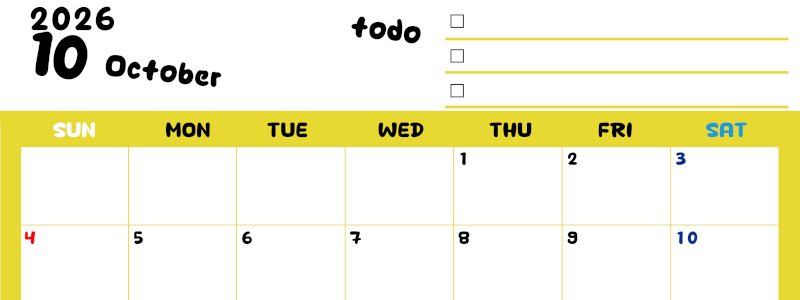 2026
10 October

todo
☐
☐
☐

| SUN | MON | TUE | WED | THU | FRI | SAT |
|---|---|---|---|---|---|---|
| | | | | 1 | 2 | 3 |
| 4 | 5 | 6 | 7 | 8 | 9 | 10 |